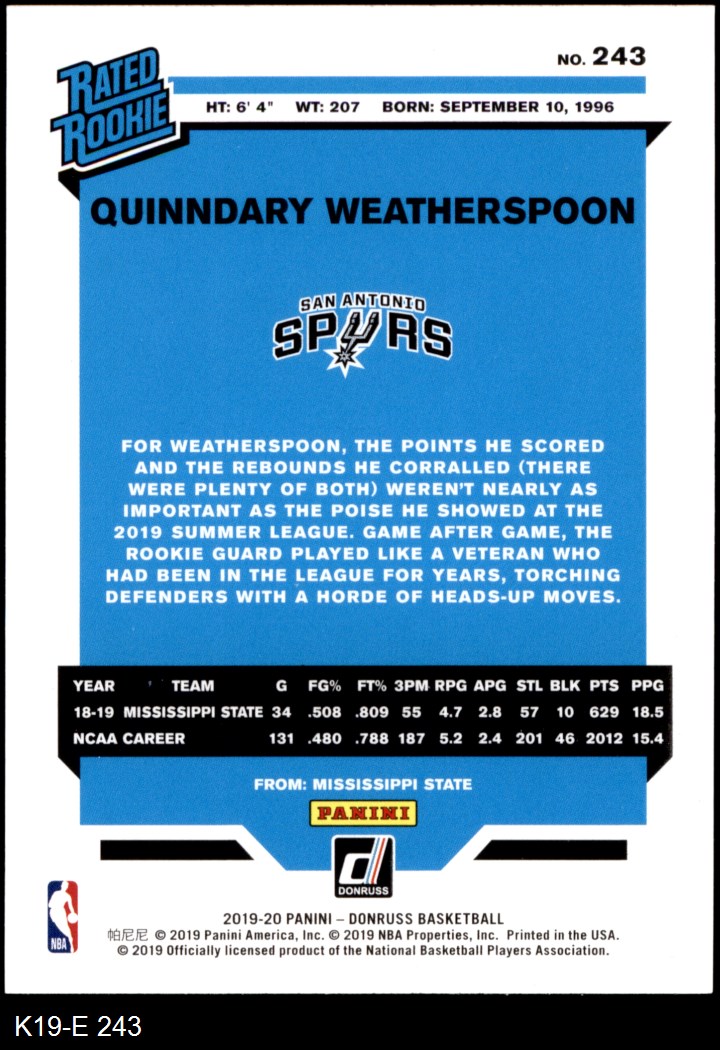 RATED ROOKIE

NO. 243

HT: 6' 4" WT: 207 BORN: SEPTEMBER 10, 1996

QUINNDARY WEATHERSPOON

SAN ANTONIO SPURS

FOR WEATHERSPOON, THE POINTS HE SCORED AND THE REBOUNDS HE CORRALLED (THERE WERE PLENTY OF BOTH) WEREN'T NEARLY AS IMPORTANT AS THE POISE HE SHOWED AT THE 2019 SUMMER LEAGUE. GAME AFTER GAME, THE ROOKIE GUARD PLAYED LIKE A VETERAN WHO HAD BEEN IN THE LEAGUE FOR YEARS, TORCHING DEFENDERS WITH A HORDE OF HEADS-UP MOVES.

| YEAR | TEAM | G | FG% | FT% | 3PM | RPG | APG | STL | BLK | PTS | PPG |
|---|---|---|---|---|---|---|---|---|---|---|---|
| 18-19 | MISSISSIPPI STATE | 34 | .508 | .809 | 55 | 4.7 | 2.8 | 57 | 10 | 629 | 18.5 |
| NCAA CAREER | | 131 | .480 | .788 | 187 | 5.2 | 2.4 | 201 | 46 | 2012 | 15.4 |

FROM: MISSISSIPPI STATE

PANINI

DONRUSS

NBA

2019-20 PANINI – DONRUSS BASKETBALL
帕尼尼 © 2019 Panini America, Inc. © 2019 NBA Properties, Inc. Printed in the USA.
© 2019 Officially licensed product of the National Basketball Players Association.

K19-E 243